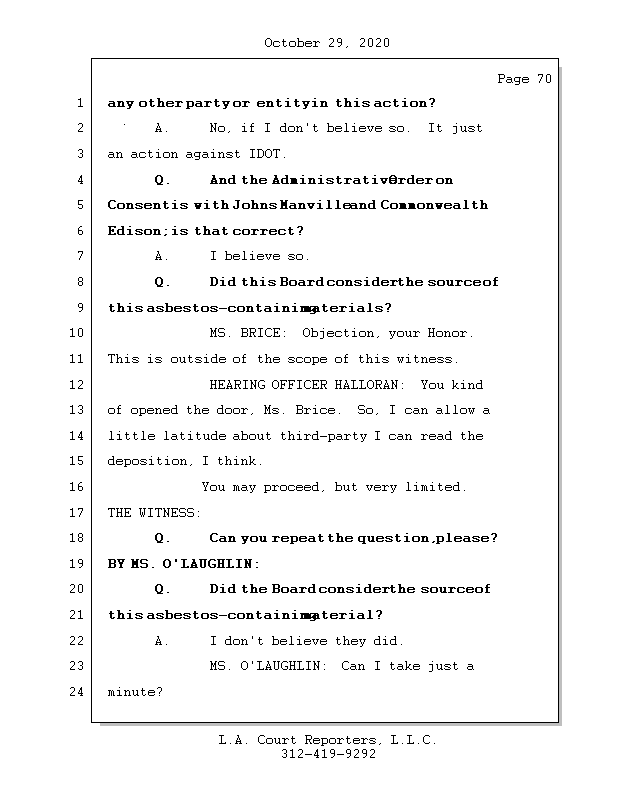 October 29, 2020

Page 70

1 any other party or entity in this action?

2 A. No, if I don't believe so. It just

3 an action against IDOT.

4 Q. And the Administrative Order on

5 Consent is with Johns Manville and Commonwealth

6 Edison; is that correct?

7 A. I believe so.

8 Q. Did this Board consider the source of

9 this asbestos-containing materials?

10 MS. BRICE: Objection, your Honor.

11 This is outside of the scope of this witness.

12 HEARING OFFICER HALLORAN: You kind

13 of opened the door, Ms. Brice. So, I can allow a

14 little latitude about third-party I can read the

15 deposition, I think.

16 You may proceed, but very limited.

17 THE WITNESS:

18 Q. Can you repeat the question, please?

19 BY MS. O'LAUGHLIN:

20 Q. Did the Board consider the source of

21 this asbestos-containing material?

22 A. I don't believe they did.

23 MS. O'LAUGHLIN: Can I take just a

24 minute?

L.A. Court Reporters, L.L.C.
312-419-9292